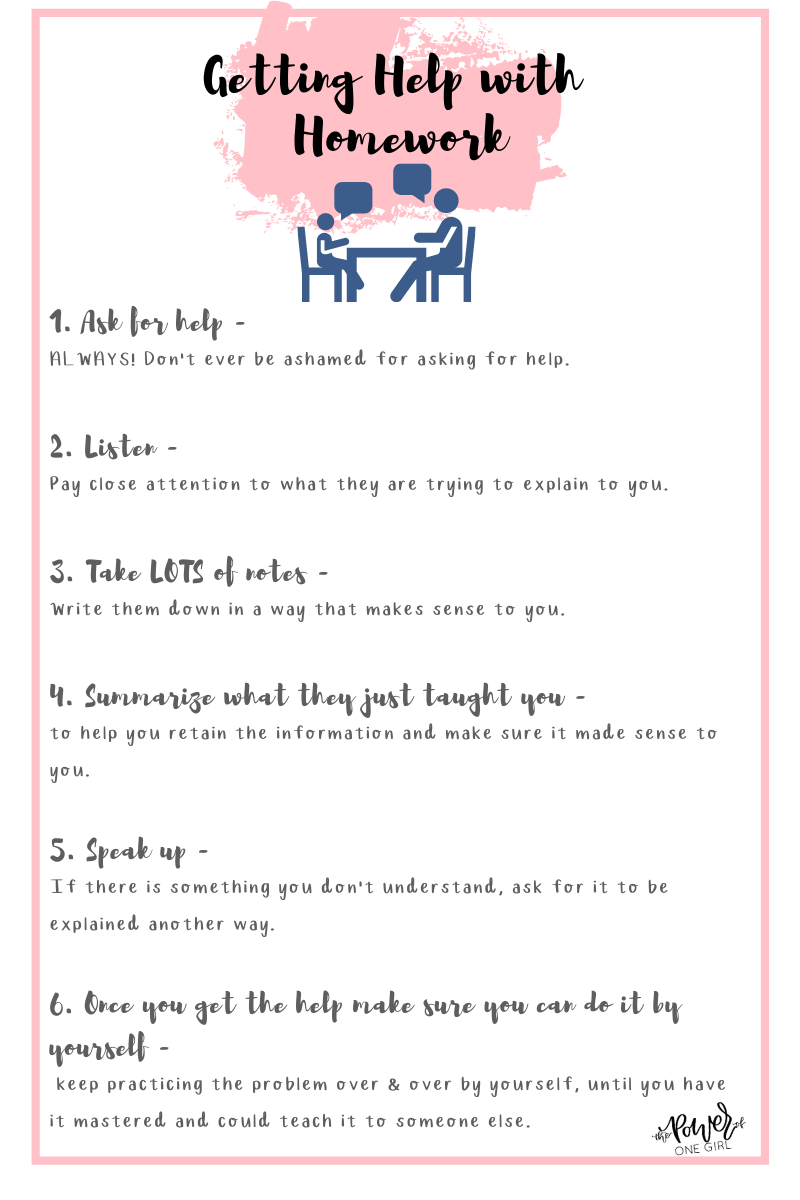 Getting Help with Homework

1. Ask for help -

ALWAYS! Don't ever be ashamed for asking for help.

2. Listen -

Pay close attention to what they are trying to explain to you.

3. Take LOTS of notes -

Write them down in a way that makes sense to you.

4. Summarize what they just taught you -

to help you retain the information and make sure it made sense to you.

5. Speak up -

If there is something you don't understand, ask for it to be explained another way.

6. Once you get the help make sure you can do it by yourself -

keep practicing the problem over & over by yourself, until you have it mastered and could teach it to someone else.

the Power of ONE GIRL